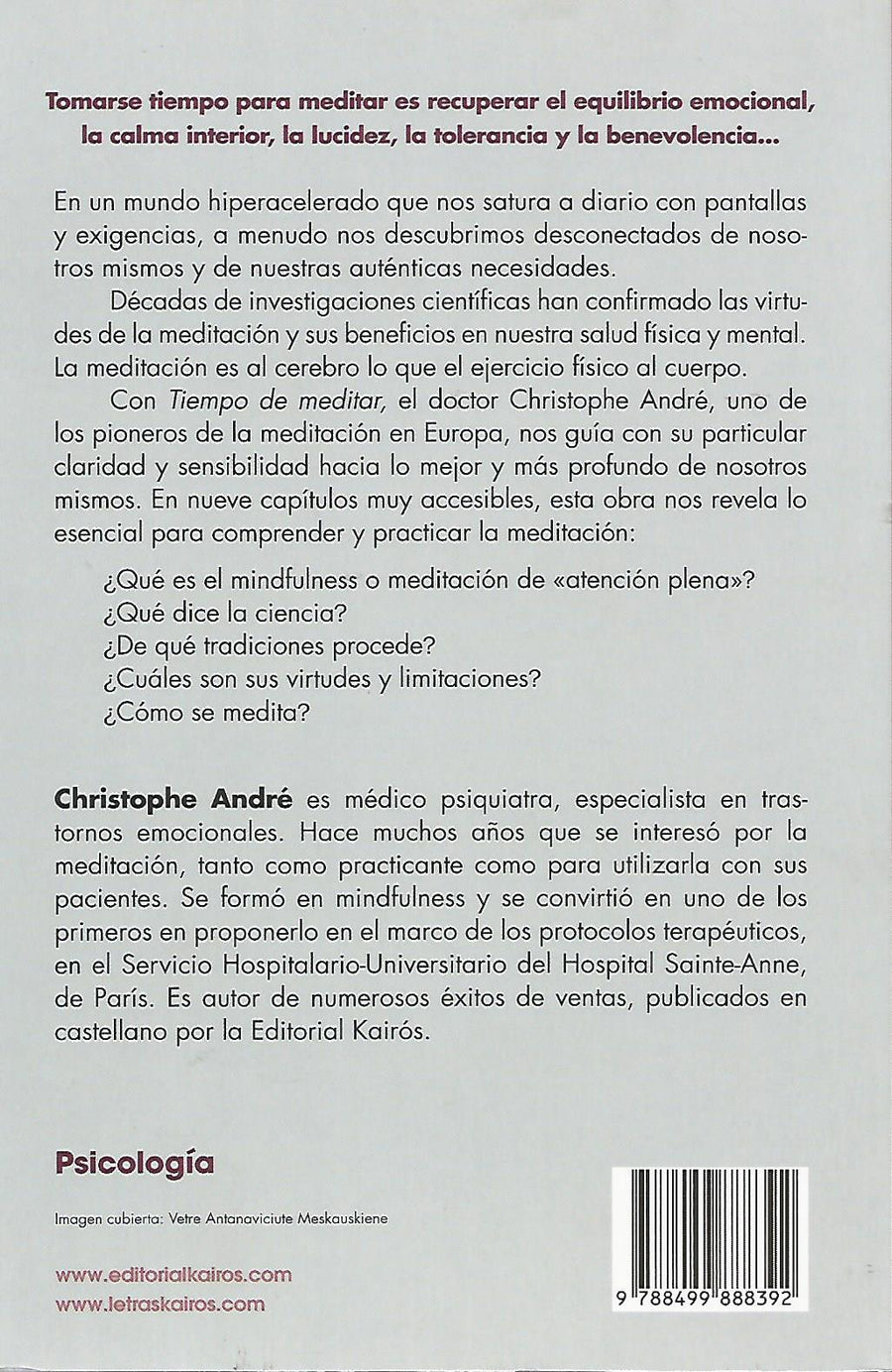 Tomarse tiempo para meditar es recuperar el equilibrio emocional, la calma interior, la lucidez, la tolerancia y la benevolencia...

En un mundo hiperacelerado que nos satura a diario con pantallas y exigencias, a menudo nos descubrimos desconectados de nosotros mismos y de nuestras auténticas necesidades.

Décadas de investigaciones científicas han confirmado las virtudes de la meditación y sus beneficios en nuestra salud física y mental. La meditación es al cerebro lo que el ejercicio físico al cuerpo.

Con Tiempo de meditar, el doctor Christophe André, uno de los pioneros de la meditación en Europa, nos guía con su particular claridad y sensibilidad hacia lo mejor y más profundo de nosotros mismos. En nueve capítulos muy accesibles, esta obra nos revela lo esencial para comprender y practicar la meditación:

¿Qué es el mindfulness o meditación de «atención plena»?
¿Qué dice la ciencia?
¿De qué tradiciones procede?
¿Cuáles son sus virtudes y limitaciones?
¿Cómo se medita?

Christophe André es médico psiquiatra, especialista en trastornos emocionales. Hace muchos años que se interesó por la meditación, tanto como practicante como para utilizarla con sus pacientes. Se formó en mindfulness y se convirtió en uno de los primeros en proponerlo en el marco de los protocolos terapéuticos, en el Servicio Hospitalario-Universitario del Hospital Sainte-Anne, de París. Es autor de numerosos éxitos de ventas, publicados en castellano por la Editorial Kairós.

Psicología

Imagen cubierta: Vetre Antanaviciute Meskauskiene

www.editorialkairos.com
www.letraskairos.com

9 788499 888392